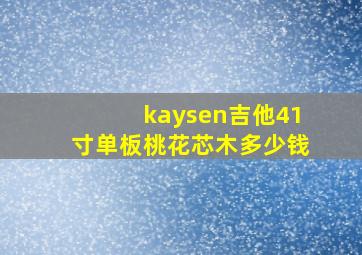 kaysen吉他41寸单板桃花芯木多少钱